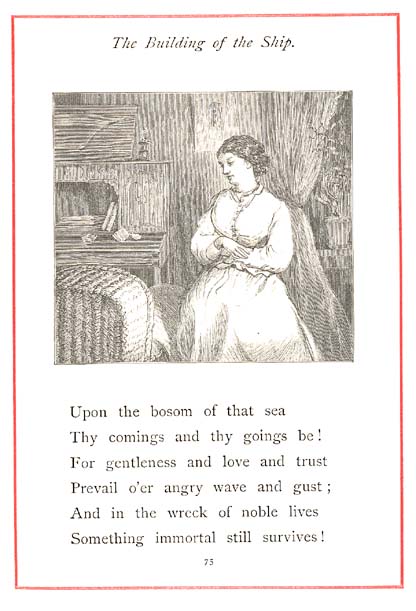 The Building of the Ship.

Upon the bosom of that sea
Thy comings and thy goings be!
For gentleness and love and trust
Prevail o'er angry wave and gust;
And in the wreck of noble lives
Something immortal still survives!

75